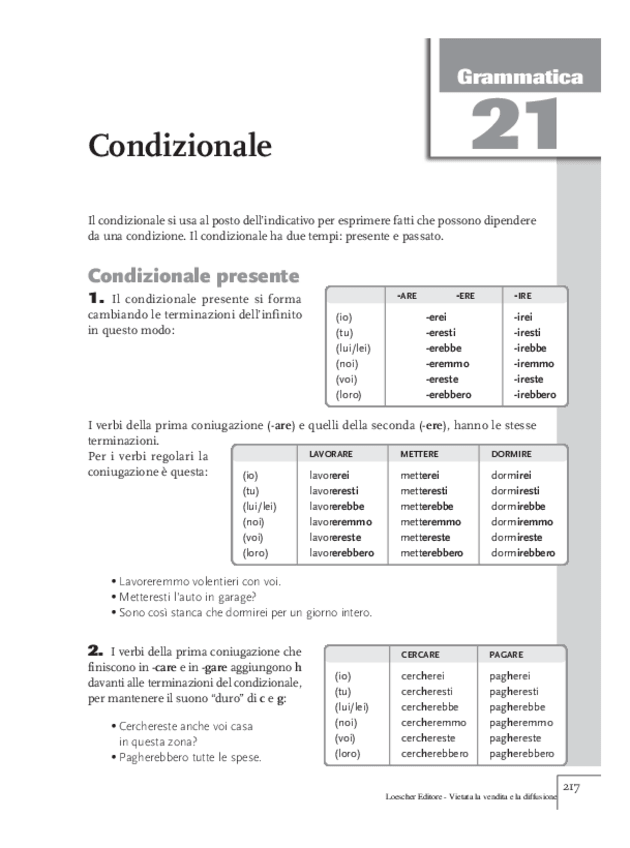 Grammatica
21

Condizionale

Il condizionale si usa al posto dell'indicativo per esprimere fatti che possono dipendere da una condizione. Il condizionale ha due tempi: presente e passato.

Condizionale presente

1. Il condizionale presente si forma cambiando le terminazioni dell'infinito in questo modo:

| | -ARE -ERE | -IRE |
|---|---|---|
| (io) | -erei | -irei |
| (tu) | -eresti | -iresti |
| (lui/lei) | -erebbe | -irebbe |
| (noi) | -eremmo | -iremmo |
| (voi) | -ereste | -ireste |
| (loro) | -erebbero | -irebbero |

I verbi della prima coniugazione (-are) e quelli della seconda (-ere), hanno le stesse terminazioni.
Per i verbi regolari la coniugazione è questa:

| | LAVORARE | METTERE | DORMIRE |
|---|---|---|---|
| (io) | lavorerei | metterei | dormirei |
| (tu) | lavoreresti | metteresti | dormiresti |
| (lui/lei) | lavorerebbe | metterebbe | dormirebbe |
| (noi) | lavoreremmo | metteremmo | dormiremmo |
| (voi) | lavorereste | mettereste | dormireste |
| (loro) | lavorerebbero | metterebbero | dormirebbero |

• Lavoreremmo volentieri con voi.
• Metteresti l'auto in garage?
• Sono così stanca che dormirei per un giorno intero.

2. I verbi della prima coniugazione che finiscono in -care e in -gare aggiungono h davanti alle terminazioni del condizionale, per mantenere il suono "duro" di c e g:

• Cerchereste anche voi casa in questa zona?
• Pagherebbero tutte le spese.

| | CERCARE | PAGARE |
|---|---|---|
| (io) | cercherei | pagherei |
| (tu) | cercheresti | pagheresti |
| (lui/lei) | cercherebbe | pagherebbe |
| (noi) | cercheremmo | pagheremmo |
| (voi) | cerchereste | paghereste |
| (loro) | cercherebbero | pagherebbero |

217
Loescher Editore - Vietata la vendita e la diffusione